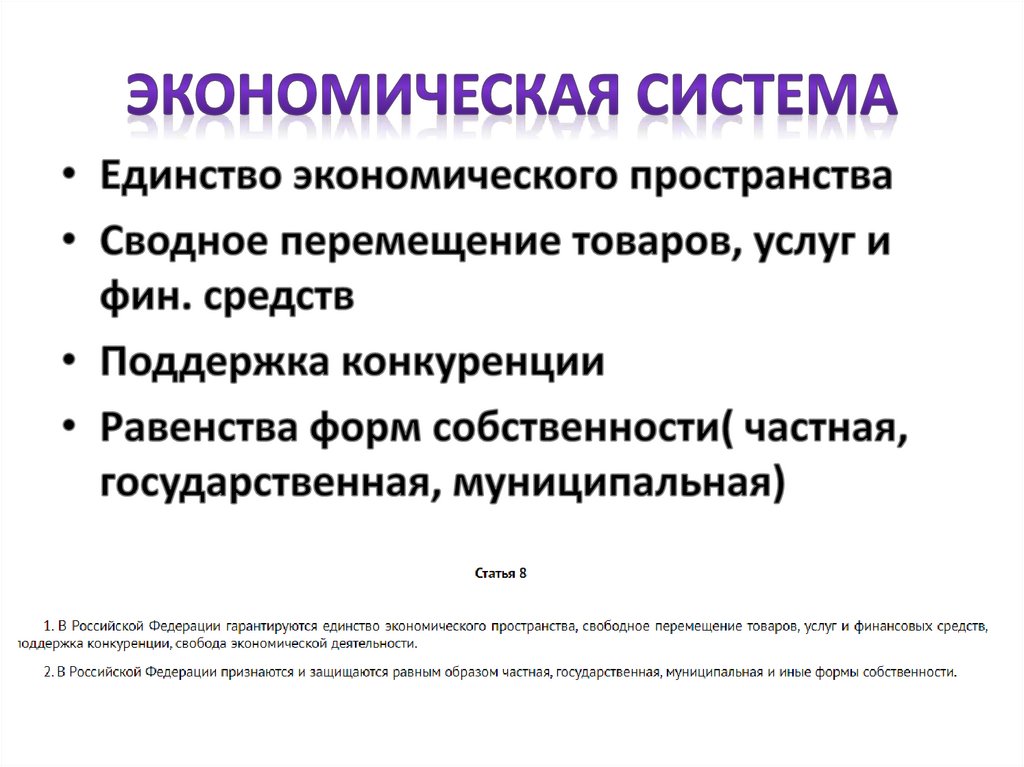 ЭКОНОМИЧЕСКАЯ СИСТЕМА

• Единство экономического пространства
• Сводное перемещение товаров, услуг и фин. средств
• Поддержка конкуренции
• Равенства форм собственности( частная, государственная, муниципальная)

Статья 8

1. В Российской Федерации гарантируются единство экономического пространства, свободное перемещение товаров, услуг и финансовых средств, поддержка конкуренции, свобода экономической деятельности.

2. В Российской Федерации признаются и защищаются равным образом частная, государственная, муниципальная и иные формы собственности.